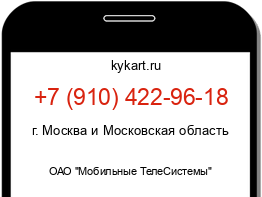 kykart.ru

+7 (910) 422-96-18

г. Москва и Московская область

ОАО "Мобильные ТелеСистемы"